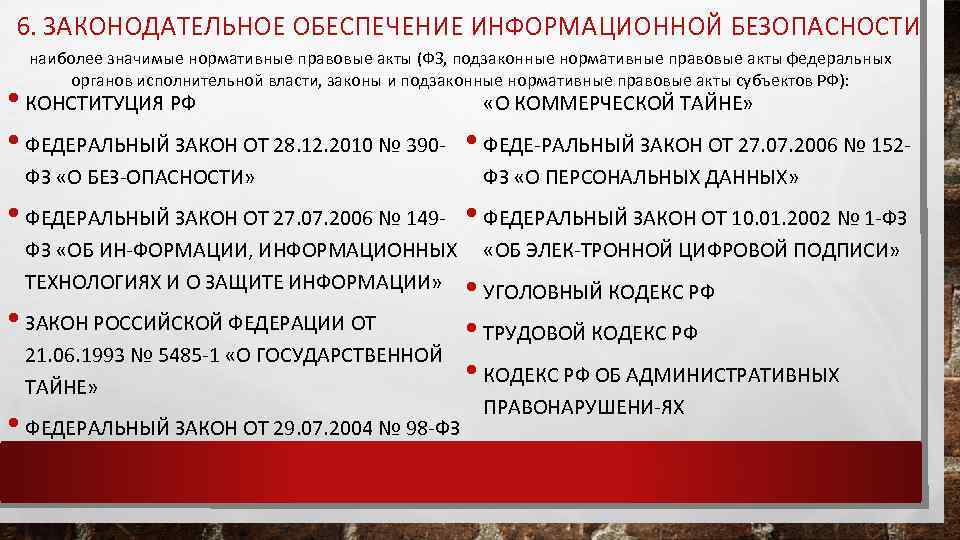 6. ЗАКОНОДАТЕЛЬНОЕ ОБЕСПЕЧЕНИЕ ИНФОРМАЦИОННОЙ БЕЗОПАСНОСТИ

наиболее значимые нормативные правовые акты (ФЗ, подзаконные нормативные правовые акты федеральных органов исполнительной власти, законы и подзаконные нормативные правовые акты субъектов РФ):

• КОНСТИТУЦИЯ РФ

• ФЕДЕРАЛЬНЫЙ ЗАКОН ОТ 28.12.2010 № 390-ФЗ «О БЕЗ-ОПАСНОСТИ»

• ФЕДЕРАЛЬНЫЙ ЗАКОН ОТ 27.07.2006 № 149-ФЗ «ОБ ИН-ФОРМАЦИИ, ИНФОРМАЦИОННЫХ ТЕХНОЛОГИЯХ И О ЗАЩИТЕ ИНФОРМАЦИИ»

• ЗАКОН РОССИЙСКОЙ ФЕДЕРАЦИИ ОТ 21.06.1993 № 5485-1 «О ГОСУДАРСТВЕННОЙ ТАЙНЕ»

• ФЕДЕРАЛЬНЫЙ ЗАКОН ОТ 29.07.2004 № 98-ФЗ

«О КОММЕРЧЕСКОЙ ТАЙНЕ»

• ФЕДЕ-РАЛЬНЫЙ ЗАКОН ОТ 27.07.2006 № 152-ФЗ «О ПЕРСОНАЛЬНЫХ ДАННЫХ»

• ФЕДЕРАЛЬНЫЙ ЗАКОН ОТ 10.01.2002 № 1-ФЗ «ОБ ЭЛЕК-ТРОННОЙ ЦИФРОВОЙ ПОДПИСИ»

• УГОЛОВНЫЙ КОДЕКС РФ

• ТРУДОВОЙ КОДЕКС РФ

• КОДЕКС РФ ОБ АДМИНИСТРАТИВНЫХ ПРАВОНАРУШЕНИ-ЯХ